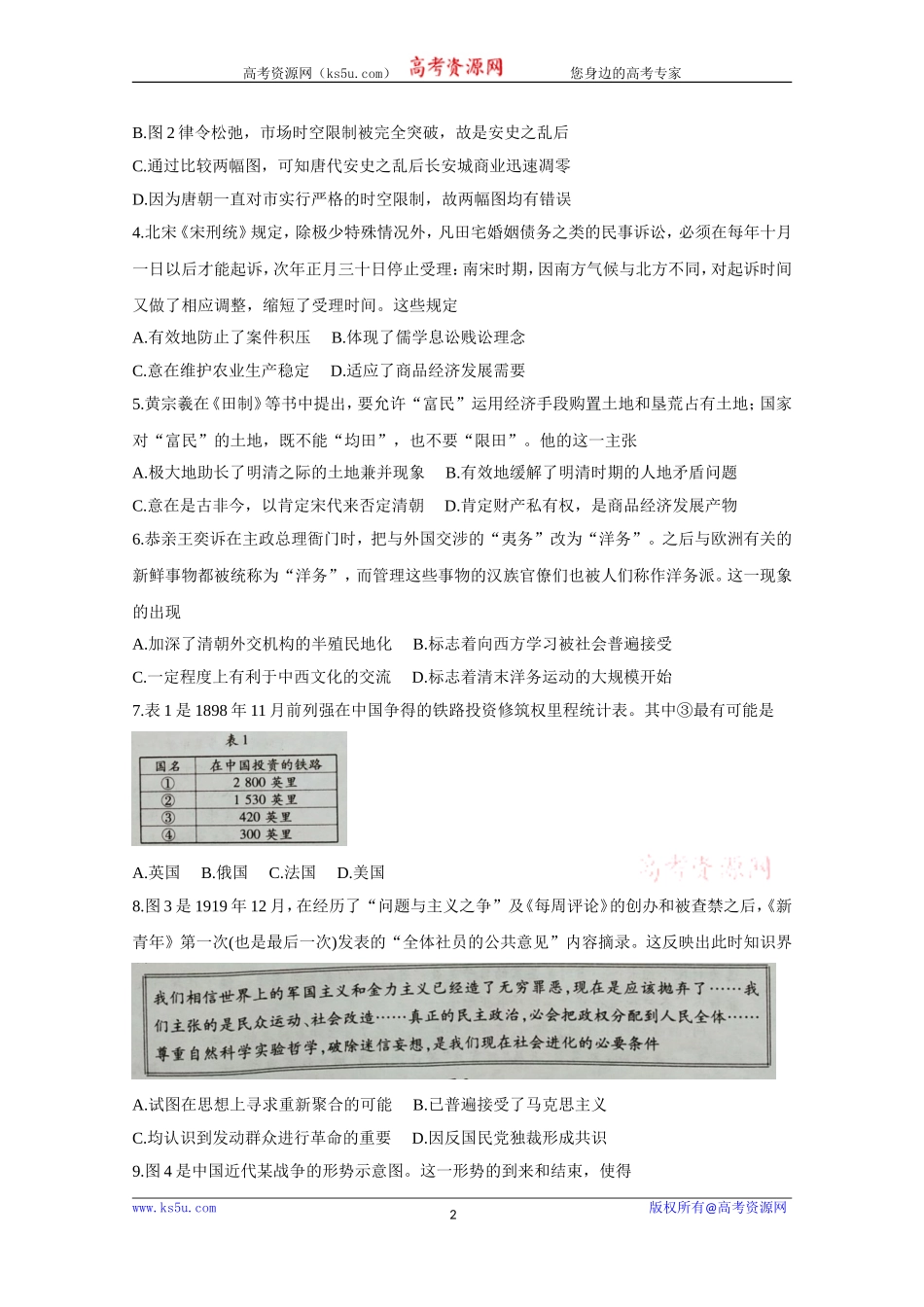 高考资源网（ks5u.com） 高考资源网 您身边的高考专家

B.图 2 律令松弛，市场时空限制被完全突破，故是安史之乱后

C.通过比较两幅图，可知唐代安史之乱后长安城商业迅速凋零

D.因为唐朝一直对市实行严格的时空限制，故两幅图均有错误

4.北宋《宋刑统》规定，除极少特殊情况外，凡田宅婚姻债务之类的民事诉讼，必须在每年十月一日以后才能起诉，次年正月三十日停止受理；南宋时期，因南方气候与北方不同，对起诉时间又做了相应调整，缩短了受理时间。这些规定

A.有效地防止了案件积压　B.体现了儒学息讼贱讼理念

C.意在维护农业生产稳定　D.适应了商品经济发展需要

5.黄宗羲在《田制》等书中提出，要允许“富民”运用经济手段购置土地和垦荒占有土地；国家对“富民”的土地，既不能“均田”，也不要“限田”。他的这一主张

A.极大地助长了明清之际的土地兼并现象　B.有效地缓解了明清时期的人地矛盾问题

C.意在是古非今，以肯定宋代来否定清朝　D.肯定财产私有权，是商品经济发展产物

6.恭亲王奕䜣在主政总理衙门时，把与外国交涉的“夷务”改为“洋务”。之后与欧洲有关的新鲜事物都被统称为“洋务”，而管理这些事物的汉族官僚们也被人们称作洋务派。这一现象的出现

A.加深了清朝外交机构的半殖民地化　B.标志着向西方学习被社会普遍接受

C.一定程度上有利于中西文化的交流　D.标志着清末洋务运动的大规模开始

7.表 1 是 1898 年 11 月前列强在中国争得的铁路投资修筑权里程统计表。其中③最有可能是

表 1

| 国名 | 在中国投资的铁路 |
|---|---|
| ① | 2 800 英里 |
| ② | 1 530 英里 |
| ③ | 420 英里 |
| ④ | 300 英里 |

A.英国　B.俄国　C.法国　D.美国

高考资源网

8.图 3 是 1919 年 12 月，在经历了“问题与主义之争”及《每周评论》的创办和被查禁之后，《新青年》第一次(也是最后一次)发表的“全体社员的公共意见”内容摘录。这反映出此时知识界

我们相信世界上的军国主义和金力主义已经造了无穷罪恶，现在是应该抛弃了……我们主张的是民众运动、社会改造……真正的民主政治，必会把政权分配到人民全体……尊重自然科学实验哲学，破除迷信妄想，是我们现在社会进化的必要条件

A.试图在思想上寻求重新聚合的可能　B.已普遍接受了马克思主义

C.均认识到发动群众进行革命的重要　D.因反国民党独裁形成共识

9.图 4 是中国近代某战争的形势示意图。这一形势的到来和结束，使得

www.ks5u.com 2 版权所有@高考资源网